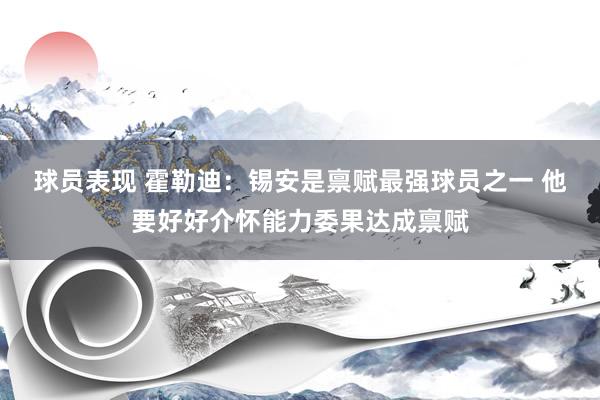 球员表现 霍勒迪：锡安是禀赋最强球员之一 他要好好介怀能力委果达成禀赋